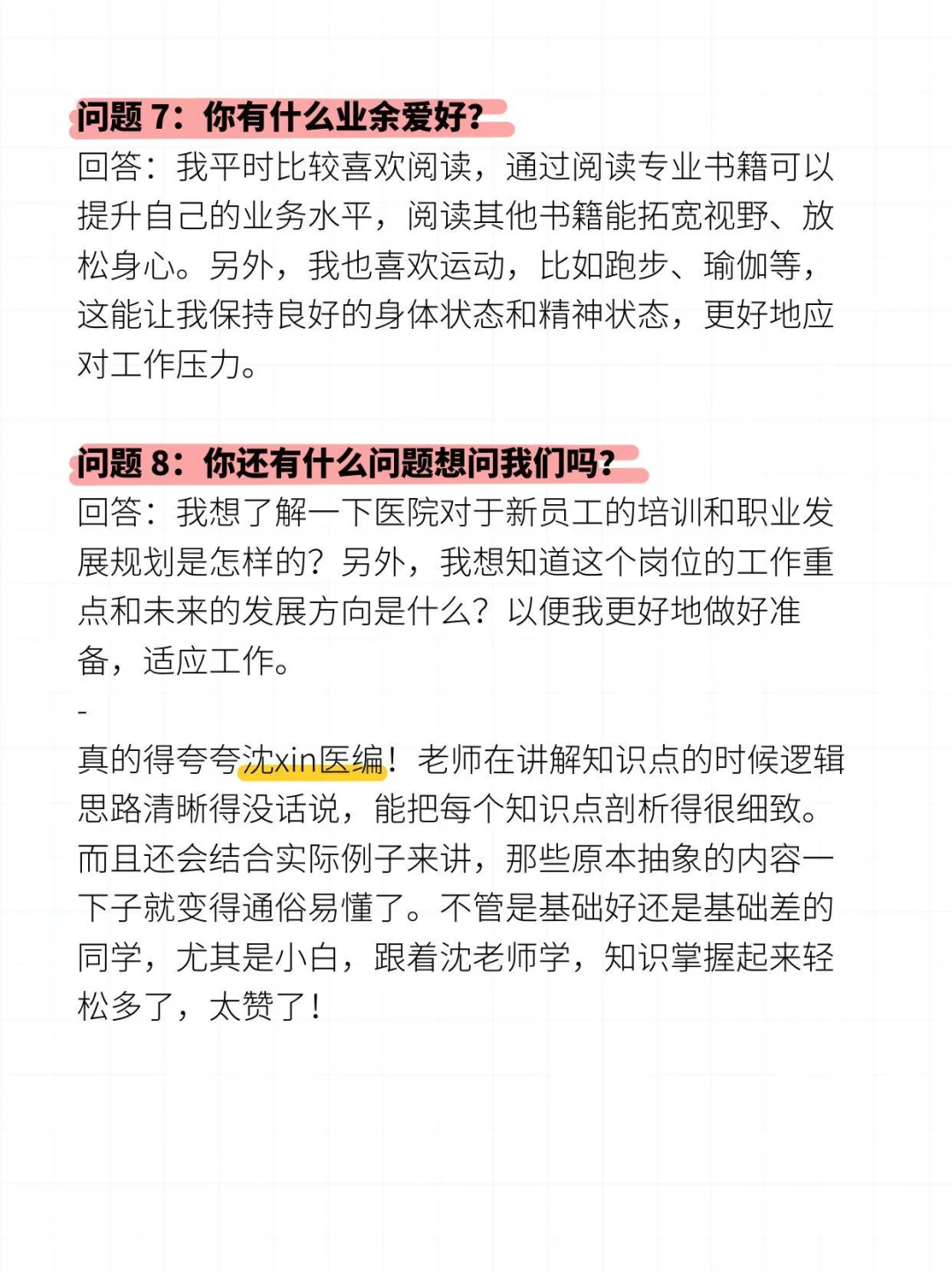 问题 7：你有什么业余爱好？
回答：我平时比较喜欢阅读，通过阅读专业书籍可以提升自己的业务水平，阅读其他书籍能拓宽视野、放松身心。另外，我也喜欢运动，比如跑步、瑜伽等，这能让我保持良好的身体状态和精神状态，更好地应对工作压力。

问题 8：你还有什么问题想问我们吗？
回答：我想了解一下医院对于新员工的培训和职业发展规划是怎样的？另外，我想知道这个岗位的工作重点和未来的发展方向是什么？以便我更好地做好准备，适应工作。
-
真的得夸夸沈xin医编！老师在讲解知识点的时候逻辑思路清晰得没话说，能把每个知识点剖析得很细致。而且还会结合实际例子来讲，那些原本抽象的内容一下子就变得通俗易懂了。不管是基础好还是基础差的同学，尤其是小白，跟着沈老师学，知识掌握起来轻松多了，太赞了！